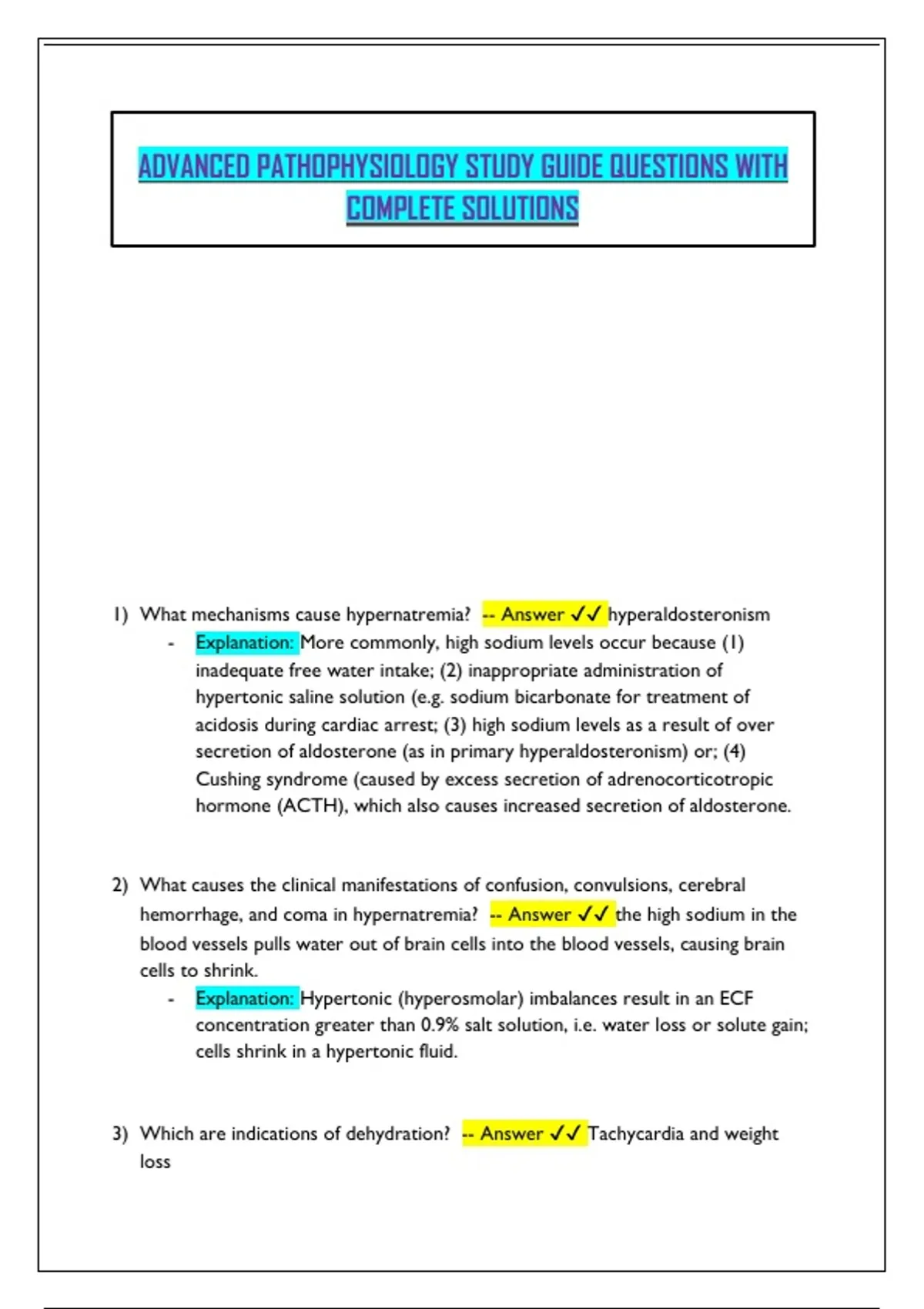 ADVANCED PATHOPHYSIOLOGY STUDY GUIDE QUESTIONS WITH COMPLETE SOLUTIONS

1) What mechanisms cause hypernatremia? -- Answer ✓✓ hyperaldosteronism

- Explanation: More commonly, high sodium levels occur because (1) inadequate free water intake; (2) inappropriate administration of hypertonic saline solution (e.g. sodium bicarbonate for treatment of acidosis during cardiac arrest; (3) high sodium levels as a result of over secretion of aldosterone (as in primary hyperaldosteronism) or; (4) Cushing syndrome (caused by excess secretion of adrenocorticotropic hormone (ACTH), which also causes increased secretion of aldosterone.

2) What causes the clinical manifestations of confusion, convulsions, cerebral hemorrhage, and coma in hypernatremia? -- Answer ✓✓ the high sodium in the blood vessels pulls water out of brain cells into the blood vessels, causing brain cells to shrink.

- Explanation: Hypertonic (hyperosmolar) imbalances result in an ECF concentration greater than 0.9% salt solution, i.e. water loss or solute gain; cells shrink in a hypertonic fluid.

3) Which are indications of dehydration? -- Answer ✓✓ Tachycardia and weight loss